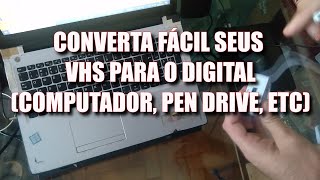 CONVERTA FÁCIL SEUS VHS PARA O DIGITAL (COMPUTADOR, PEN DRIVE, ETC)